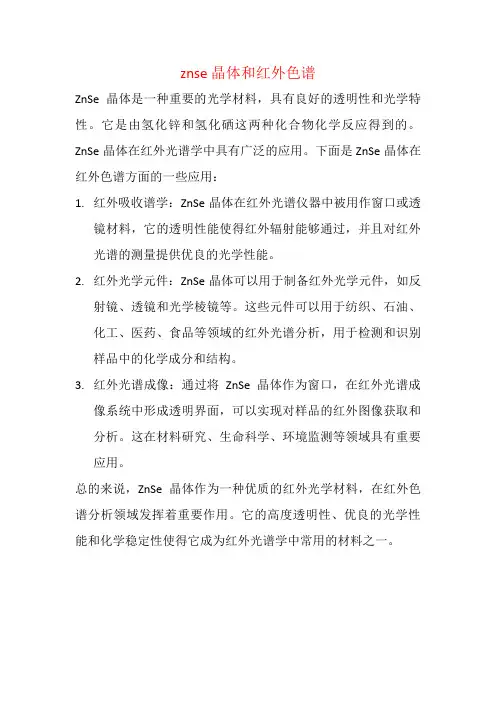 znse 晶体和红外色谱

ZnSe 晶体是一种重要的光学材料，具有良好的透明性和光学特性。它是由氢化锌和氢化硒这两种化合物化学反应得到的。ZnSe 晶体在红外光谱学中具有广泛的应用。下面是 ZnSe 晶体在红外色谱方面的一些应用：

1. 红外吸收谱学：ZnSe 晶体在红外光谱仪器中被用作窗口或透镜材料，它的透明性能使得红外辐射能够通过，并且对红外光谱的测量提供优良的光学性能。

2. 红外光学元件：ZnSe 晶体可以用于制备红外光学元件，如反射镜、透镜和光学棱镜等。这些元件可以用于纺织、石油、化工、医药、食品等领域的红外光谱分析，用于检测和识别样品中的化学成分和结构。

3. 红外光谱成像：通过将 ZnSe 晶体作为窗口，在红外光谱成像系统中形成透明界面，可以实现对样品的红外图像获取和分析。这在材料研究、生命科学、环境监测等领域具有重要应用。

总的来说，ZnSe 晶体作为一种优质的红外光学材料，在红外色谱分析领域发挥着重要作用。它的高度透明性、优良的光学性能和化学稳定性使得它成为红外光谱学中常用的材料之一。